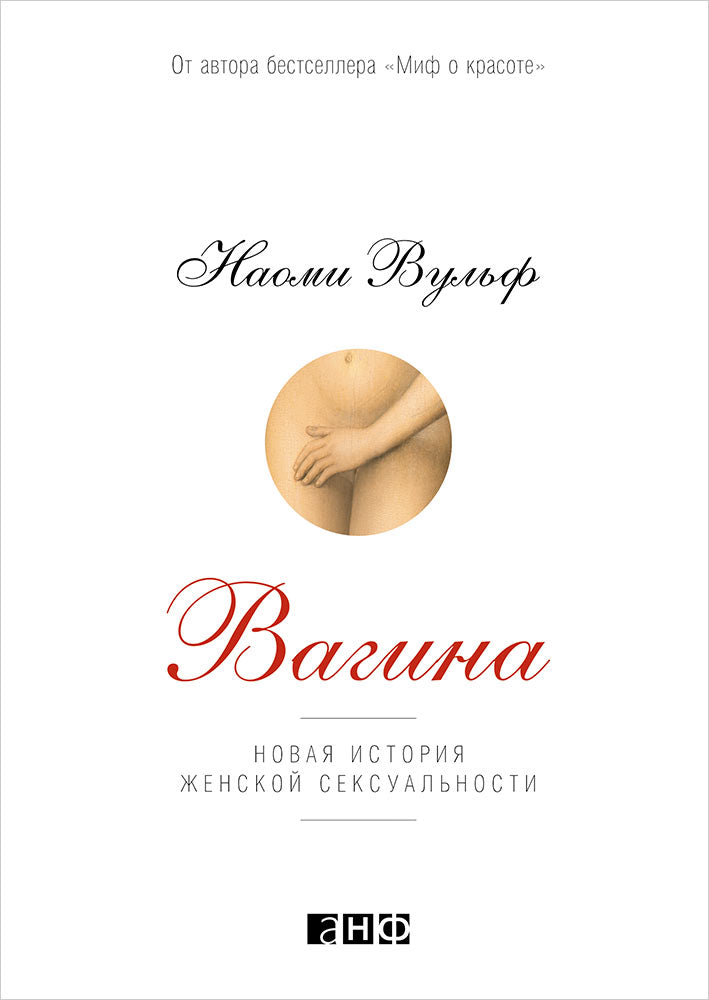 От автора бестселлера «Миф о красоте»

Наоми Вульф

Вагина

НОВАЯ ИСТОРИЯ ЖЕНСКОЙ СЕКСУАЛЬНОСТИ

анф